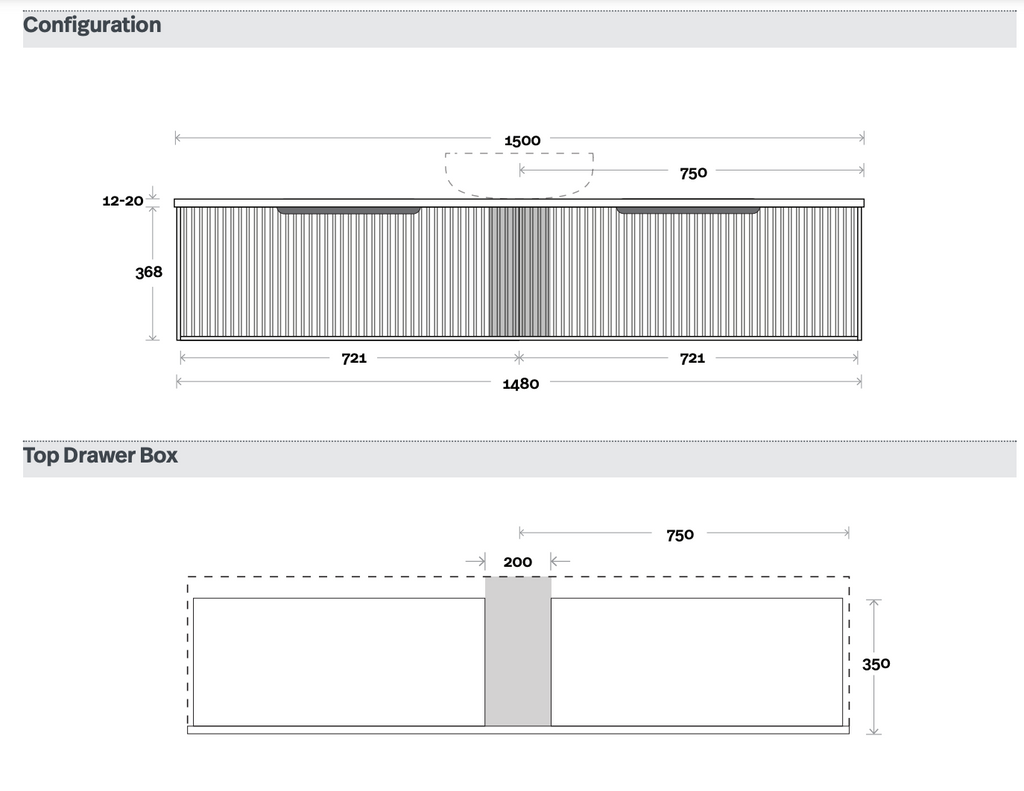 Configuration

1500

750

12-20

368

721

721

1480

Top Drawer Box

750

200

350